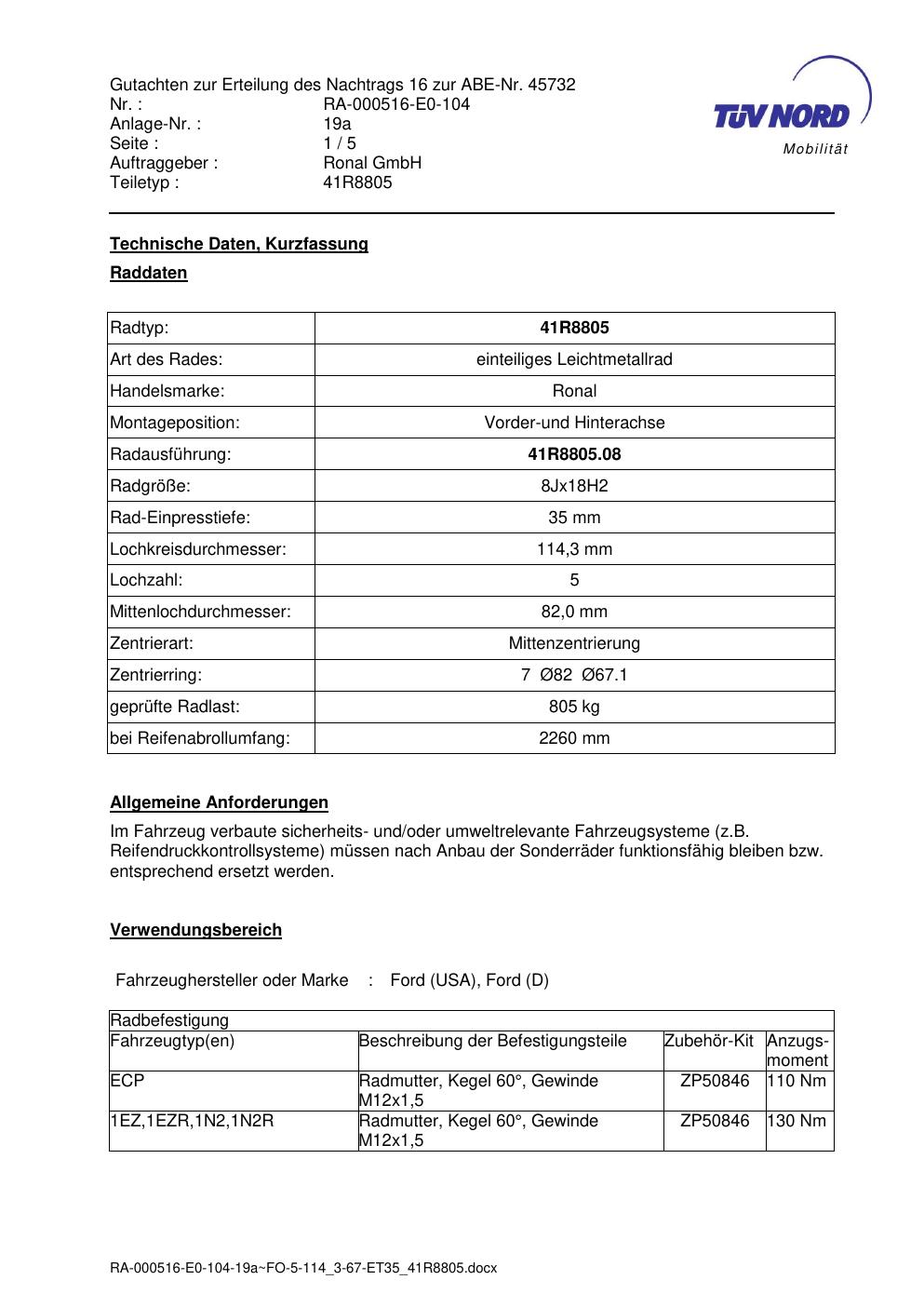 Gutachten zur Erteilung des Nachtrags 16 zur ABE-Nr. 45732
Nr. : RA-000516-E0-104
Anlage-Nr. : 19a
Seite : 1 / 5
Auftraggeber : Ronal GmbH
Teiletyp : 41R8805

TÜV NORD
Mobilität

Technische Daten, Kurzfassung

Raddaten

| Radtyp: | 41R8805 |
|---|---|
| Art des Rades: | einteiliges Leichtmetallrad |
| Handelsmarke: | Ronal |
| Montageposition: | Vorder-und Hinterachse |
| Radausführung: | 41R8805.08 |
| Radgröße: | 8Jx18H2 |
| Rad-Einpresstiefe: | 35 mm |
| Lochkreisdurchmesser: | 114,3 mm |
| Lochzahl: | 5 |
| Mittenlochdurchmesser: | 82,0 mm |
| Zentrierart: | Mittenzentrierung |
| Zentrierring: | 7 Ø82 Ø67.1 |
| geprüfte Radlast: | 805 kg |
| bei Reifenabrollumfang: | 2260 mm |

Allgemeine Anforderungen

Im Fahrzeug verbaute sicherheits- und/oder umweltrelevante Fahrzeugsysteme (z.B. Reifendruckkontrollsysteme) müssen nach Anbau der Sonderräder funktionsfähig bleiben bzw. entsprechend ersetzt werden.

Verwendungsbereich

Fahrzeughersteller oder Marke : Ford (USA), Ford (D)

| Radbefestigung | | | |
|---|---|---|---|
| Fahrzeugtyp(en) | Beschreibung der Befestigungsteile | Zubehör-Kit | Anzugs-moment |
| ECP | Radmutter, Kegel 60°, Gewinde M12x1,5 | ZP50846 | 110 Nm |
| 1EZ,1EZR,1N2,1N2R | Radmutter, Kegel 60°, Gewinde M12x1,5 | ZP50846 | 130 Nm |

RA-000516-E0-104-19a~FO-5-114_3-67-ET35_41R8805.docx